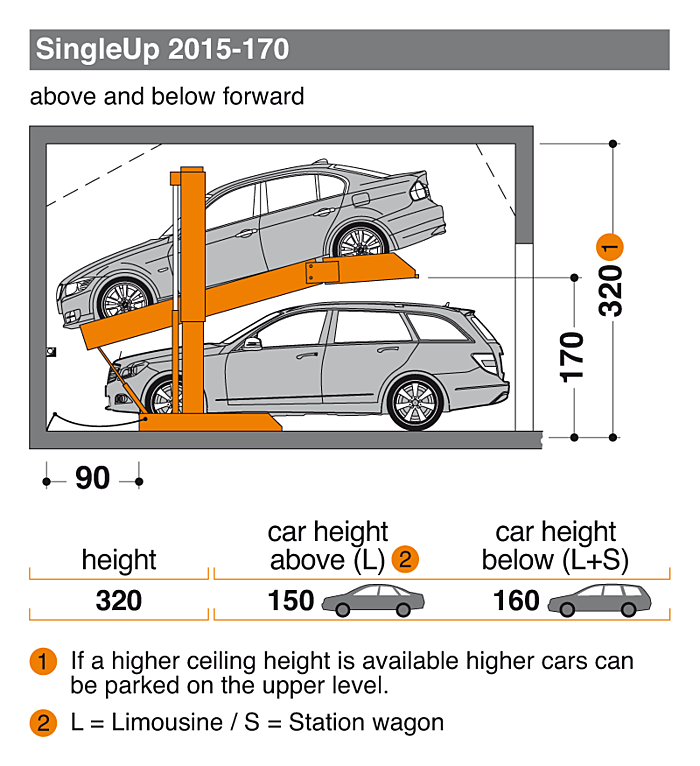 SingleUp 2015-170

above and below forward

320 1

170

90

| height | car height above (L) 2 | car height below (L+S) |
|---|---|---|
| 320 | 150 | 160 |

1 If a higher ceiling height is available higher cars can be parked on the upper level.

2 L = Limousine / S = Station wagon